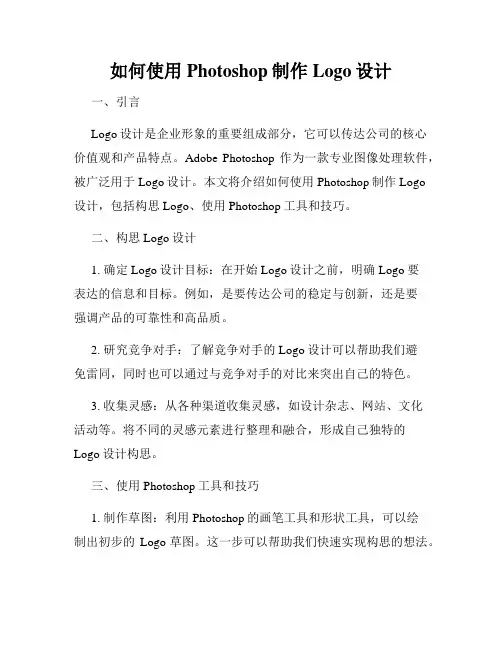 如何使用 Photoshop 制作 Logo 设计

一、引言

Logo 设计是企业形象的重要组成部分，它可以传达公司的核心价值观和产品特点。Adobe Photoshop 作为一款专业图像处理软件，被广泛用于 Logo 设计。本文将介绍如何使用 Photoshop 制作 Logo 设计，包括构思 Logo、使用 Photoshop 工具和技巧。

二、构思 Logo 设计

1. 确定 Logo 设计目标：在开始 Logo 设计之前，明确 Logo 要表达的信息和目标。例如，是要传达公司的稳定与创新，还是要强调产品的可靠性和高品质。

2. 研究竞争对手：了解竞争对手的 Logo 设计可以帮助我们避免雷同，同时也可以通过与竞争对手的对比来突出自己的特色。

3. 收集灵感：从各种渠道收集灵感，如设计杂志、网站、文化活动等。将不同的灵感元素进行整理和融合，形成自己独特的 Logo 设计构思。

三、使用 Photoshop 工具和技巧

1. 制作草图：利用 Photoshop 的画笔工具和形状工具，可以绘制出初步的 Logo 草图。这一步可以帮助我们快速实现构思的想法。